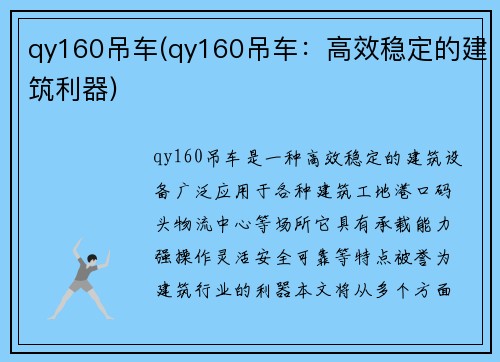 qy160吊车(qy160吊车：高效稳定的建筑利器)

qy160吊车是一种高效稳定的建筑设备广泛应用于各种建筑工地港口码头物流中心等场所它具有承载能力强操作灵活安全可靠等特点被誉为建筑行业的利器本文将从多个方面